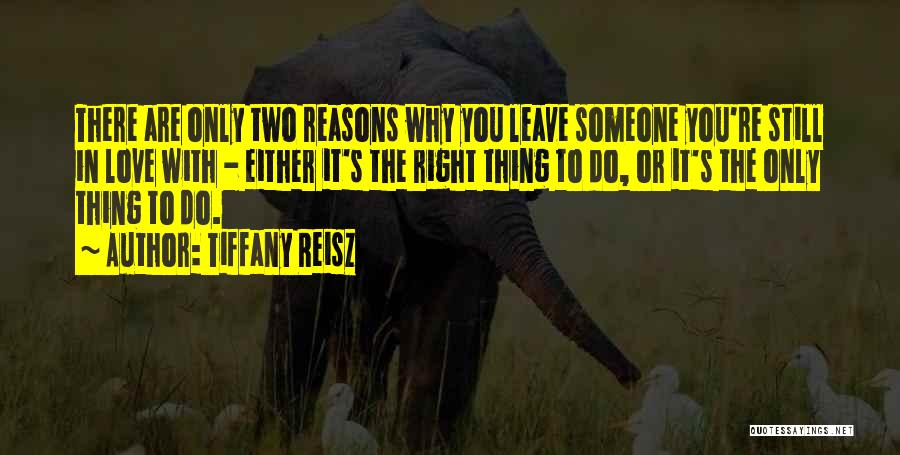 THERE ARE ONLY TWO REASONS WHY YOU LEAVE SOMEONE YOU'RE STILL IN LOVE WITH - EITHER IT'S THE RIGHT THING TO DO, OR IT'S THE ONLY THING TO DO.
~ AUTHOR: TIFFANY REISZ

QUOTESSAYINGS.NET